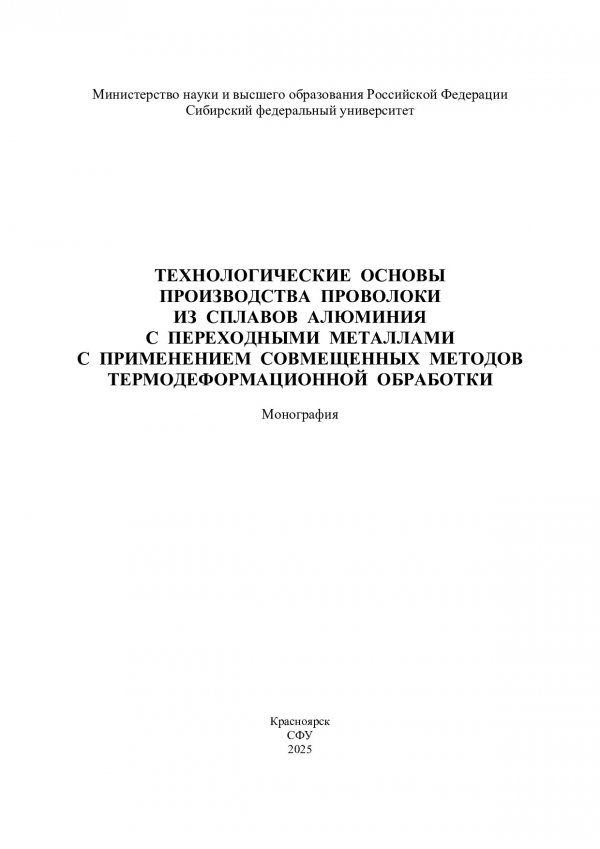 Министерство науки и высшего образования Российской Федерации
Сибирский федеральный университет

ТЕХНОЛОГИЧЕСКИЕ ОСНОВЫ ПРОИЗВОДСТВА ПРОВОЛОКИ ИЗ СПЛАВОВ АЛЮМИНИЯ С ПЕРЕХОДНЫМИ МЕТАЛЛАМИ С ПРИМЕНЕНИЕМ СОВМЕЩЕННЫХ МЕТОДОВ ТЕРМОДЕФОРМАЦИОННОЙ ОБРАБОТКИ

Монография

Красноярск
СФУ
2025